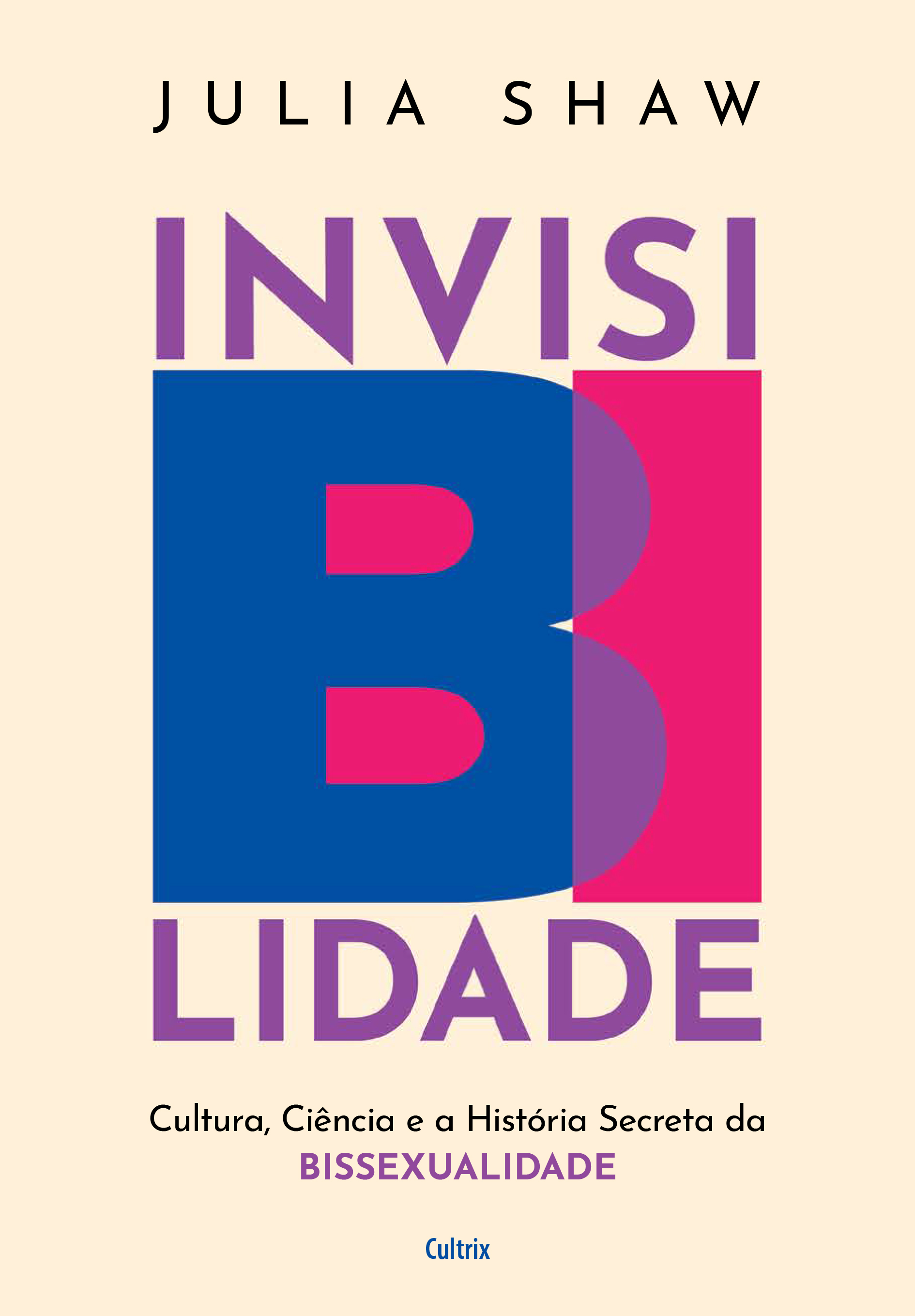 JULIA SHAW

INVISI
BI
LIDADE

Cultura, Ciência e a História Secreta da
BISSEXUALIDADE

Cultrix